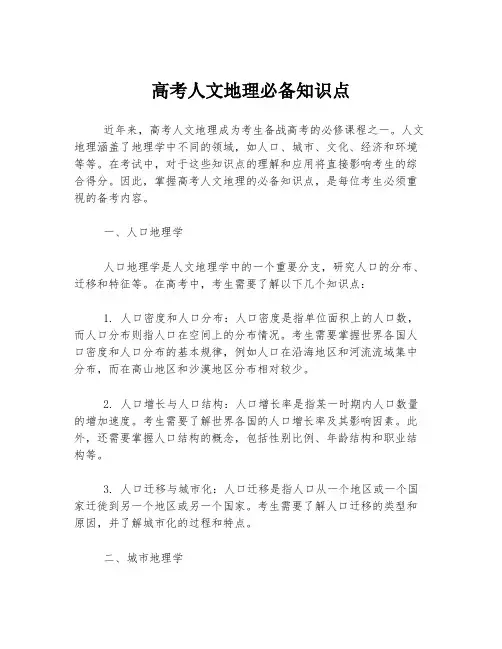 高考人文地理必备知识点

近年来，高考人文地理成为考生备战高考的必修课程之一。人文地理涵盖了地理学中不同的领域，如人口、城市、文化、经济和环境等等。在考试中，对于这些知识点的理解和应用将直接影响考生的综合得分。因此，掌握高考人文地理的必备知识点，是每位考生必须重视的备考内容。

一、人口地理学

人口地理学是人文地理学中的一个重要分支，研究人口的分布、迁移和特征等。在高考中，考生需要了解以下几个知识点：

1. 人口密度和人口分布：人口密度是指单位面积上的人口数，而人口分布则指人口在空间上的分布情况。考生需要掌握世界各国人口密度和人口分布的基本规律，例如人口在沿海地区和河流流域集中分布，而在高山地区和沙漠地区分布相对较少。

2. 人口增长与人口结构：人口增长率是指某一时期内人口数量的增加速度。考生需要了解世界各国的人口增长率及其影响因素。此外，还需要掌握人口结构的概念，包括性别比例、年龄结构和职业结构等。

3. 人口迁移与城市化：人口迁移是指人口从一个地区或一个国家迁徙到另一个地区或另一个国家。考生需要了解人口迁移的类型和原因，并了解城市化的过程和特点。

二、城市地理学